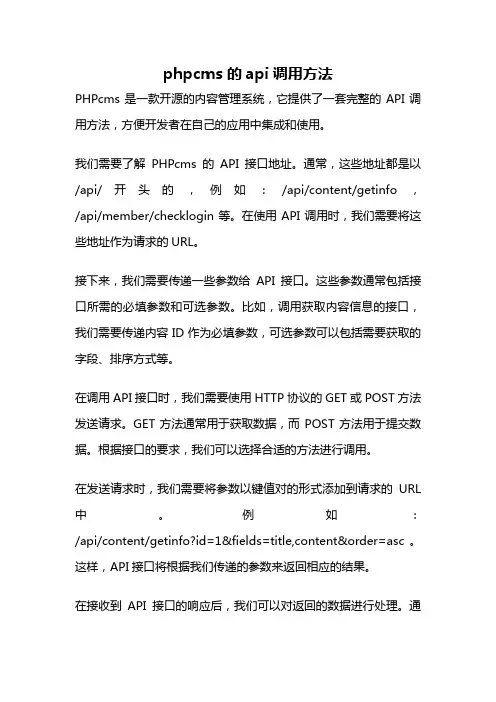 phpcms 的 api 调用方法

PHPcms 是一款开源的内容管理系统，它提供了一套完整的 API 调用方法，方便开发者在自己的应用中集成和使用。

我们需要了解 PHPcms 的 API 接口地址。通常，这些地址都是以 /api/ 开头的，例如：/api/content/getinfo，/api/member/checklogin 等。在使用 API 调用时，我们需要将这些地址作为请求的 URL。

接下来，我们需要传递一些参数给 API 接口。这些参数通常包括接口所需的必填参数和可选参数。比如，调用获取内容信息的接口，我们需要传递内容 ID 作为必填参数，可选参数可以包括需要获取的字段、排序方式等。

在调用 API 接口时，我们需要使用 HTTP 协议的 GET 或 POST 方法发送请求。GET 方法通常用于获取数据，而 POST 方法用于提交数据。根据接口的要求，我们可以选择合适的方法进行调用。

在发送请求时，我们需要将参数以键值对的形式添加到请求的 URL 中。例如：/api/content/getinfo?id=1&fields=title,content&order=asc。这样，API 接口将根据我们传递的参数来返回相应的结果。

在接收到 API 接口的响应后，我们可以对返回的数据进行处理。通